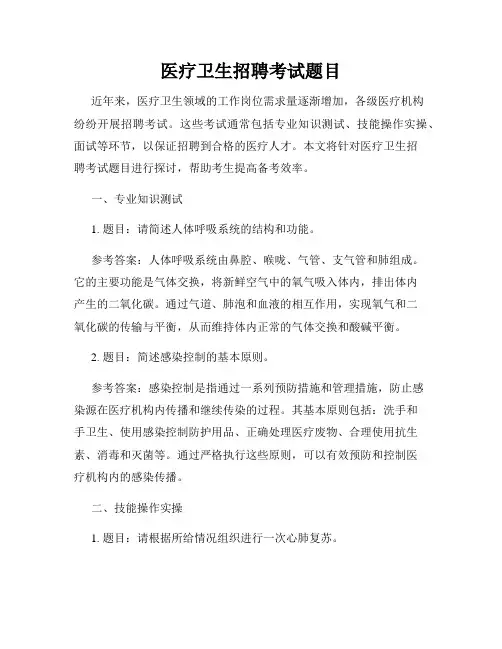 医疗卫生招聘考试题目

近年来，医疗卫生领域的工作岗位需求量逐渐增加，各级医疗机构纷纷开展招聘考试。这些考试通常包括专业知识测试、技能操作实操、面试等环节，以保证招聘到合格的医疗人才。本文将针对医疗卫生招聘考试题目进行探讨，帮助考生提高备考效率。

一、专业知识测试

1. 题目：请简述人体呼吸系统的结构和功能。

参考答案：人体呼吸系统由鼻腔、喉咙、气管、支气管和肺组成。它的主要功能是气体交换，将新鲜空气中的氧气吸入体内，排出体内产生的二氧化碳。通过气道、肺泡和血液的相互作用，实现氧气和二氧化碳的传输与平衡，从而维持体内正常的气体交换和酸碱平衡。

2. 题目：简述感染控制的基本原则。

参考答案：感染控制是指通过一系列预防措施和管理措施，防止感染源在医疗机构内传播和继续传染的过程。其基本原则包括：洗手和手卫生、使用感染控制防护用品、正确处理医疗废物、合理使用抗生素、消毒和灭菌等。通过严格执行这些原则，可以有效预防和控制医疗机构内的感染传播。

二、技能操作实操

1. 题目：请根据所给情况组织进行一次心肺复苏。